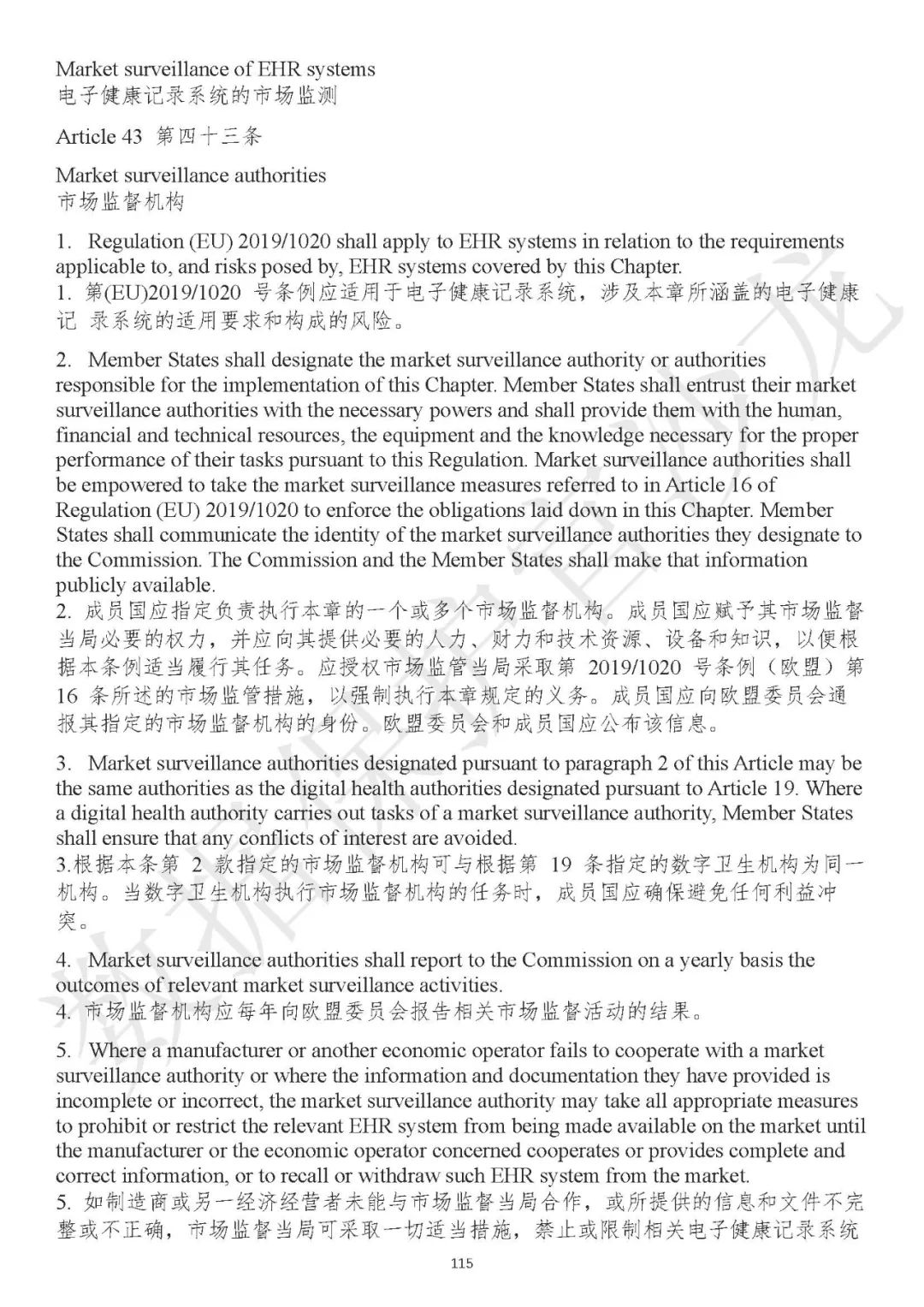 Market surveillance of EHR systems
电子健康记录系统的市场监测

Article 43 第四十三条

Market surveillance authorities
市场监督机构

1. Regulation (EU) 2019/1020 shall apply to EHR systems in relation to the requirements applicable to, and risks posed by, EHR systems covered by this Chapter.
1. 第(EU)2019/1020 号条例应适用于电子健康记录系统，涉及本章所涵盖的电子健康记 录系统的适用要求和构成的风险。

2. Member States shall designate the market surveillance authority or authorities responsible for the implementation of this Chapter. Member States shall entrust their market surveillance authorities with the necessary powers and shall provide them with the human, financial and technical resources, the equipment and the knowledge necessary for the proper performance of their tasks pursuant to this Regulation. Market surveillance authorities shall be empowered to take the market surveillance measures referred to in Article 16 of Regulation (EU) 2019/1020 to enforce the obligations laid down in this Chapter. Member States shall communicate the identity of the market surveillance authorities they designate to the Commission. The Commission and the Member States shall make that information publicly available.
2. 成员国应指定负责执行本章的一个或多个市场监督机构。成员国应赋予其市场监督当局必要的权力，并应向其提供必要的人力、财力和技术资源、设备和知识，以便根据本条例适当履行其任务。应授权市场监管当局采取第 2019/1020 号条例（欧盟）第 16 条所述的市场监管措施，以强制执行本章规定的义务。成员国应向欧盟委员会通报其指定的市场监督机构的身份。欧盟委员会和成员国应公布该信息。

3. Market surveillance authorities designated pursuant to paragraph 2 of this Article may be the same authorities as the digital health authorities designated pursuant to Article 19. Where a digital health authority carries out tasks of a market surveillance authority, Member States shall ensure that any conflicts of interest are avoided.
3.根据本条第 2 款指定的市场监督机构可与根据第 19 条指定的数字卫生机构为同一机构。当数字卫生机构执行市场监督机构的任务时，成员国应确保避免任何利益冲突。

4. Market surveillance authorities shall report to the Commission on a yearly basis the outcomes of relevant market surveillance activities.
4. 市场监督机构应每年向欧盟委员会报告相关市场监督活动的结果。

5. Where a manufacturer or another economic operator fails to cooperate with a market surveillance authority or where the information and documentation they have provided is incomplete or incorrect, the market surveillance authority may take all appropriate measures to prohibit or restrict the relevant EHR system from being made available on the market until the manufacturer or the economic operator concerned cooperates or provides complete and correct information, or to recall or withdraw such EHR system from the market.
5. 如制造商或另一经济经营者未能与市场监督当局合作，或所提供的信息和文件不完整或不正确，市场监督当局可采取一切适当措施，禁止或限制相关电子健康记录系统

115